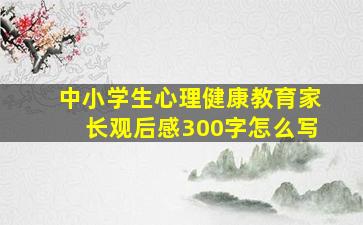 中小学生心理健康教育家长观后感300字怎么写